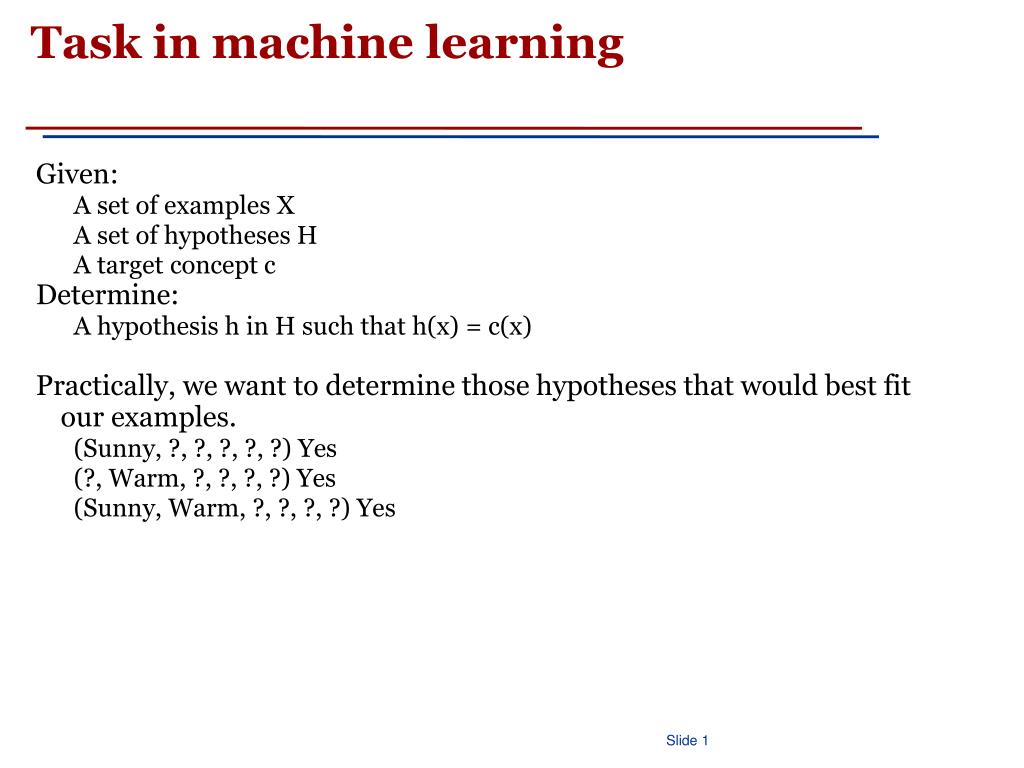 Task in machine learning

Given:
A set of examples X
A set of hypotheses H
A target concept c
Determine:
A hypothesis h in H such that h(x) = c(x)

Practically, we want to determine those hypotheses that would best fit our examples.
(Sunny, ?, ?, ?, ?, ?) Yes
(?, Warm, ?, ?, ?, ?) Yes
(Sunny, Warm, ?, ?, ?, ?) Yes

Slide 1